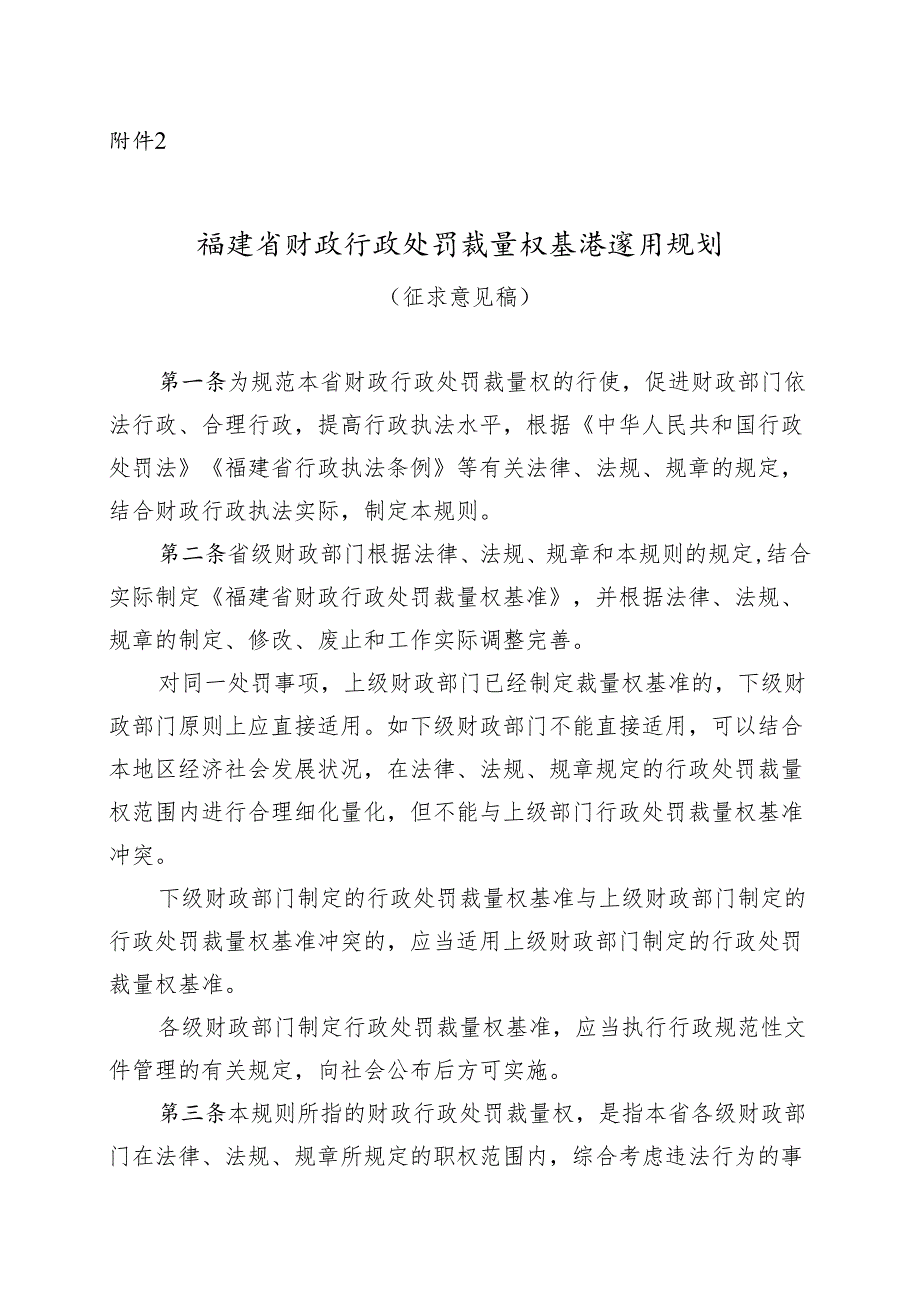 附件2

福建省财政行政处罚裁量权基港邃用规划

（征求意见稿）

第一条为规范本省财政行政处罚裁量权的行使，促进财政部门依法行政、合理行政，提高行政执法水平，根据《中华人民共和国行政处罚法》《福建省行政执法条例》等有关法律、法规、规章的规定，结合财政行政执法实际，制定本规则。

第二条省级财政部门根据法律、法规、规章和本规则的规定，结合实际制定《福建省财政行政处罚裁量权基准》，并根据法律、法规、规章的制定、修改、废止和工作实际调整完善。

对同一处罚事项，上级财政部门已经制定裁量权基准的，下级财政部门原则上应直接适用。如下级财政部门不能直接适用，可以结合本地区经济社会发展状况，在法律、法规、规章规定的行政处罚裁量权范围内进行合理细化量化，但不能与上级部门行政处罚裁量权基准冲突。

下级财政部门制定的行政处罚裁量权基准与上级财政部门制定的行政处罚裁量权基准冲突的，应当适用上级财政部门制定的行政处罚裁量权基准。

各级财政部门制定行政处罚裁量权基准，应当执行行政规范性文件管理的有关规定，向社会公布后方可实施。

第三条本规则所指的财政行政处罚裁量权，是指本省各级财政部门在法律、法规、规章所规定的职权范围内，综合考虑违法行为的事